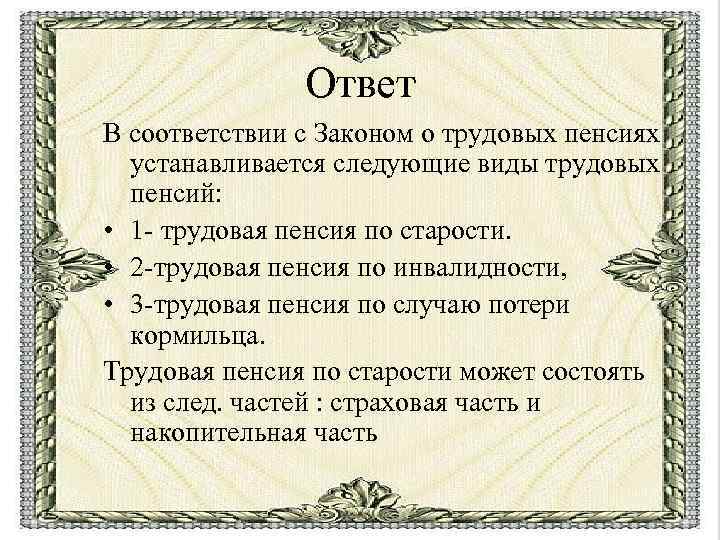 Ответ

В соответствии с Законом о трудовых пенсиях устанавливается следующие виды трудовых пенсий:

• 1- трудовая пенсия по старости.
• 2-трудовая пенсия по инвалидности,
• 3-трудовая пенсия по случаю потери кормильца.

Трудовая пенсия по старости может состоять из след. частей : страховая часть и накопительная часть